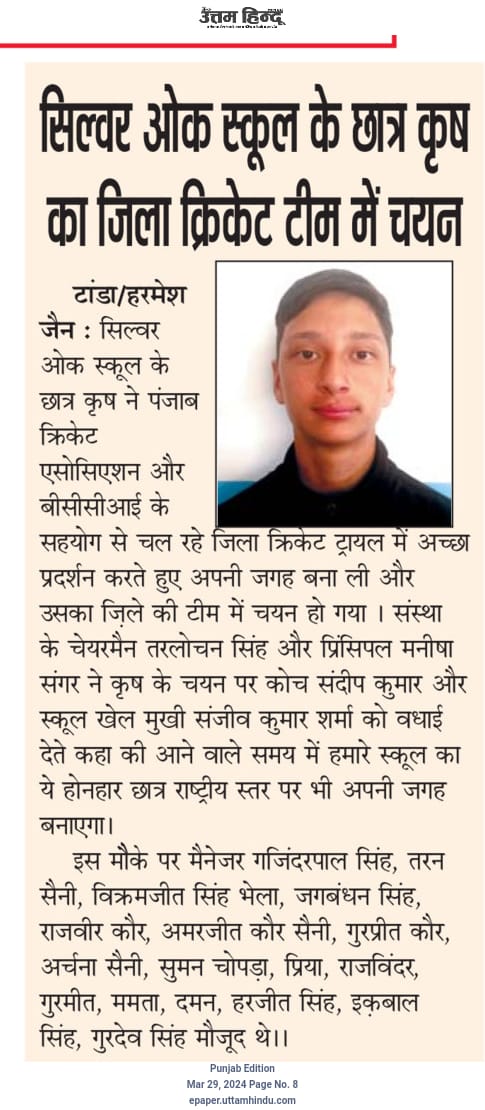 उत्तम हिन्दू

सिल्वर ओक स्कूल के छात्र कृष का जिला क्रिकेट टीम में चयन

टांडा/हरमेश जैन : सिल्वर ओक स्कूल के छात्र कृष ने पंजाब क्रिकेट एसोसिएशन और बीसीसीआई के सहयोग से चल रहे जिला क्रिकेट ट्रायल में अच्छा प्रदर्शन करते हुए अपनी जगह बना ली और उसका ज़िले की टीम में चयन हो गया । संस्था के चेयरमैन तरलोचन सिंह और प्रिंसिपल मनीषा संगर ने कृष के चयन पर कोच संदीप कुमार और स्कूल खेल मुखी संजीव कुमार शर्मा को वधाई देते कहा की आने वाले समय में हमारे स्कूल का ये होनहार छात्र राष्ट्रीय स्तर पर भी अपनी जगह बनाएगा।

इस मौके पर मैनेजर गजिंदरपाल सिंह, तरन सैनी, विक्रमजीत सिंह भेला, जगबंधन सिंह, राजवीर कौर, अमरजीत कौर सैनी, गुरप्रीत कौर, अर्चना सैनी, सुमन चोपड़ा, प्रिया, राजविंदर, गुरमीत, ममता, दमन, हरजीत सिंह, इक़बाल सिंह, गुरदेव सिंह मौजूद थे।।

Punjab Edition
Mar 29, 2024 Page No. 8
epaper.uttamhindu.com